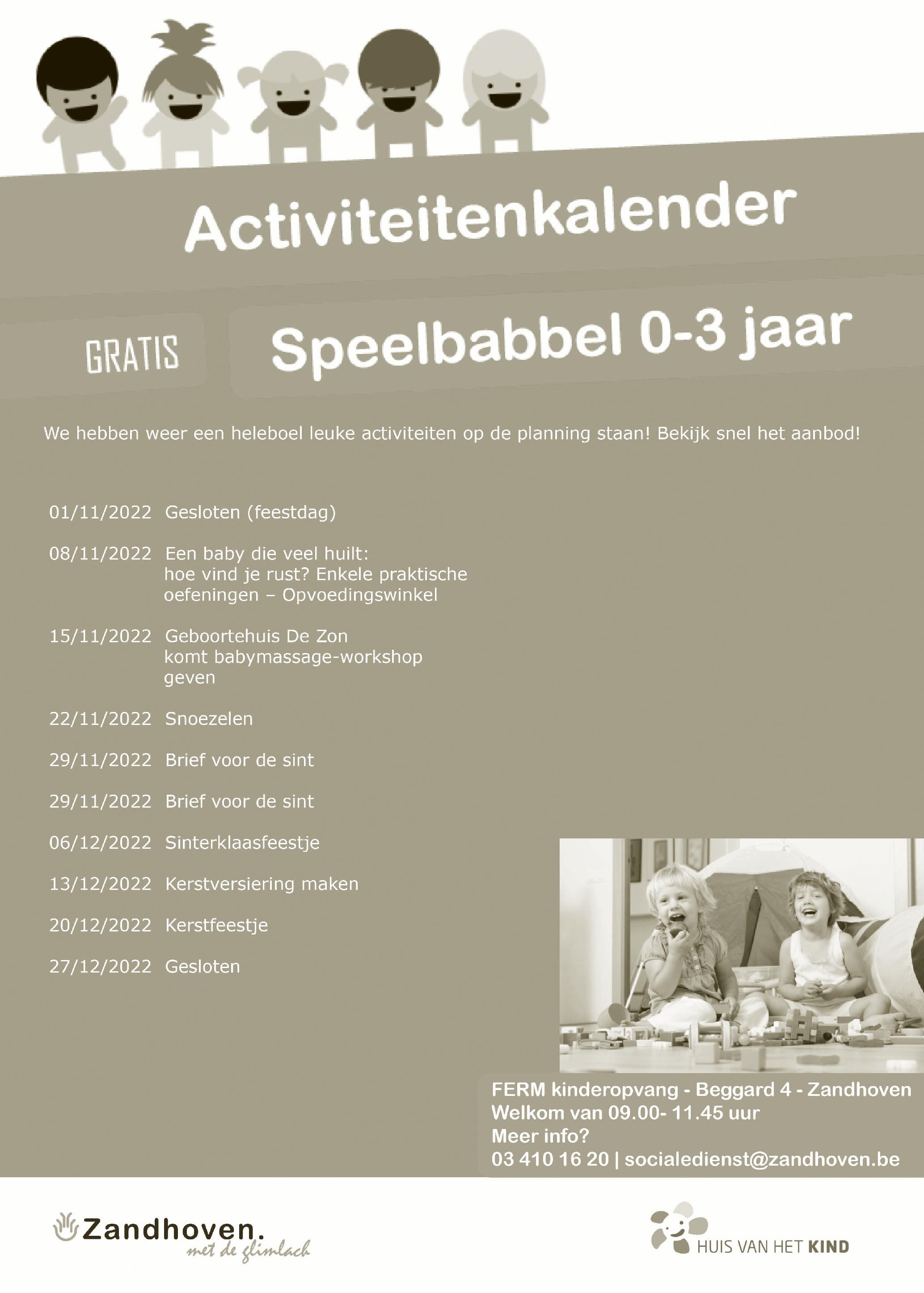 Activiteitenkalender

GRATIS

Speelbabbel 0-3 jaar

We hebben weer een heleboel leuke activiteiten op de planning staan! Bekijk snel het aanbod!

01/11/2022 Gesloten (feestdag)

08/11/2022 Een baby die veel huilt: hoe vind je rust? Enkele praktische oefeningen – Opvoedingswinkel

15/11/2022 Geboortehuis De Zon komt babymassage-workshop geven

22/11/2022 Snoezelen

29/11/2022 Brief voor de sint

29/11/2022 Brief voor de sint

06/12/2022 Sinterklaasfeestje

13/12/2022 Kerstversiering maken

20/12/2022 Kerstfeestje

27/12/2022 Gesloten

FERM kinderopvang - Beggard 4 - Zandhoven
Welkom van 09.00- 11.45 uur
Meer info?
03 410 16 20 | socialedienst@zandhoven.be

Zandhoven. met de glimlach

HUIS VAN HET KIND